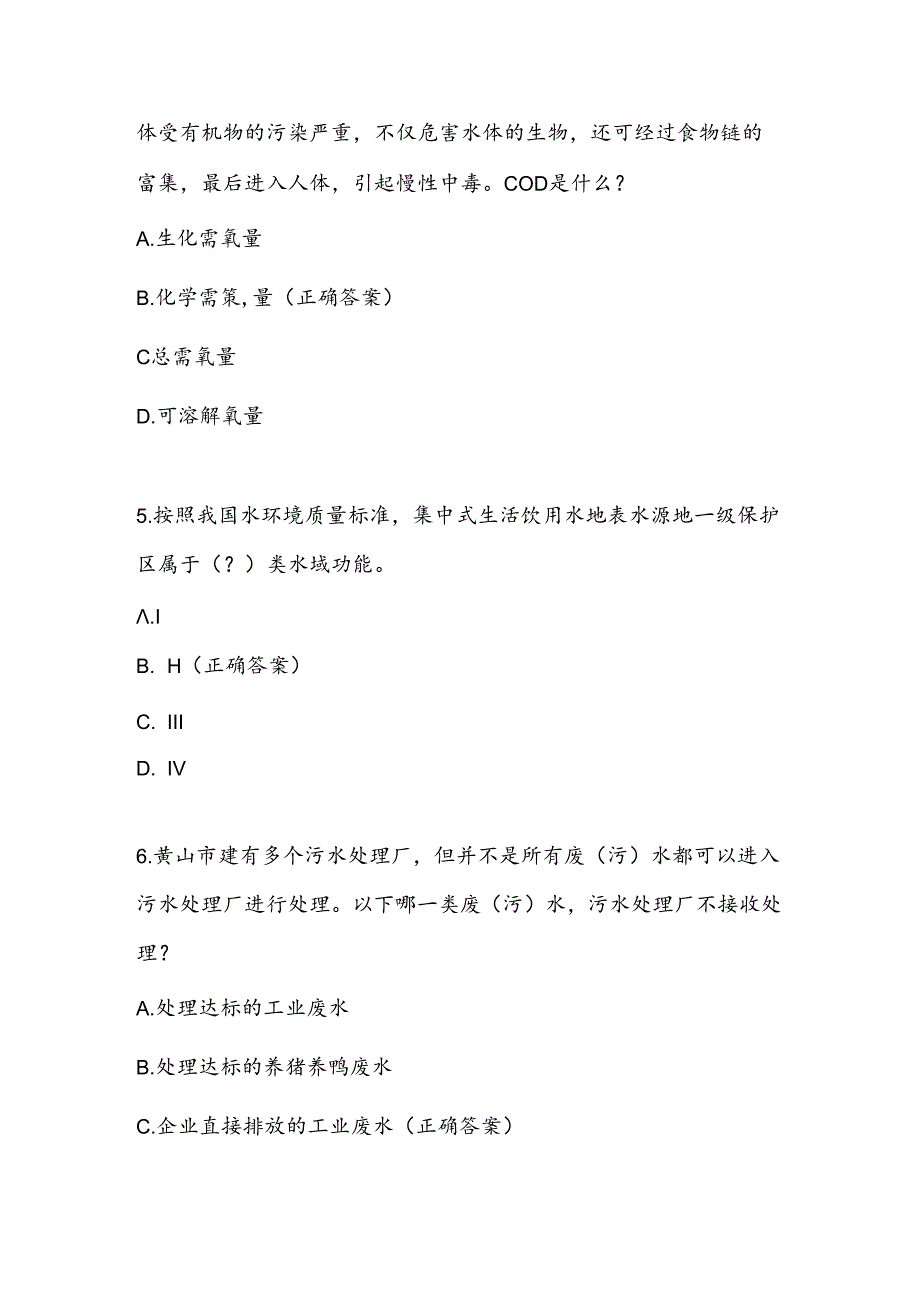 体受有机物的污染严重，不仅危害水体的生物，还可经过食物链的富集，最后进入人体，引起慢性中毒。COD是什么？

A.生化需氧量

B.化学需策,量（正确答案）

C总需氧量

D.可溶解氧量

5.按照我国水环境质量标准，集中式生活饮用水地表水源地一级保护区属于（？）类水域功能。

Λ.I

B. H（正确答案）

C. III

D. IV

6.黄山市建有多个污水处理厂，但并不是所有废（污）水都可以进入污水处理厂进行处理。以下哪一类废（污）水，污水处理厂不接收处理？

A.处理达标的工业废水

B.处理达标的养猪养鸭废水

C.企业直接排放的工业废水（正确答案）